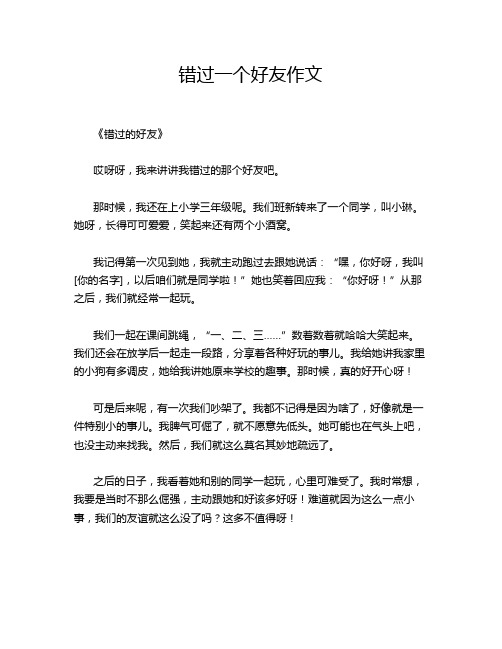 错过一个好友作文

《错过的好友》

哎呀呀，我来讲讲我错过的那个好友吧。

那时候，我还在上小学三年级呢。我们班新转来了一个同学，叫小琳。她呀，长得可可爱爱，笑起来还有两个小酒窝。

我记得第一次见到她，我就主动跑过去跟她说话：“嘿，你好呀，我叫[你的名字]，以后咱们就是同学啦！”她也笑着回应我：“你好呀！”从那之后，我们就经常一起玩。

我们一起在课间跳绳，“一、二、三……”数着数着就哈哈大笑起来。我们还会在放学后一起走一段路，分享着各种好玩的事儿。我给她讲我家里的小狗有多调皮，她给我讲她原来学校的趣事。那时候，真的好开心呀！

可是后来呢，有一次我们吵架了。我都不记得是因为啥了，好像就是一件特别小的事儿。我脾气可倔了，就不愿意先低头。她可能也在气头上吧，也没主动来找我。然后，我们就这么莫名其妙地疏远了。

之后的日子，我看着她和别的同学一起玩，心里可难受了。我时常想，我要是当时不那么倔强，主动跟她和好该多好呀！难道就因为这么一点小事，我们的友谊就这么没了吗？这多不值得呀！